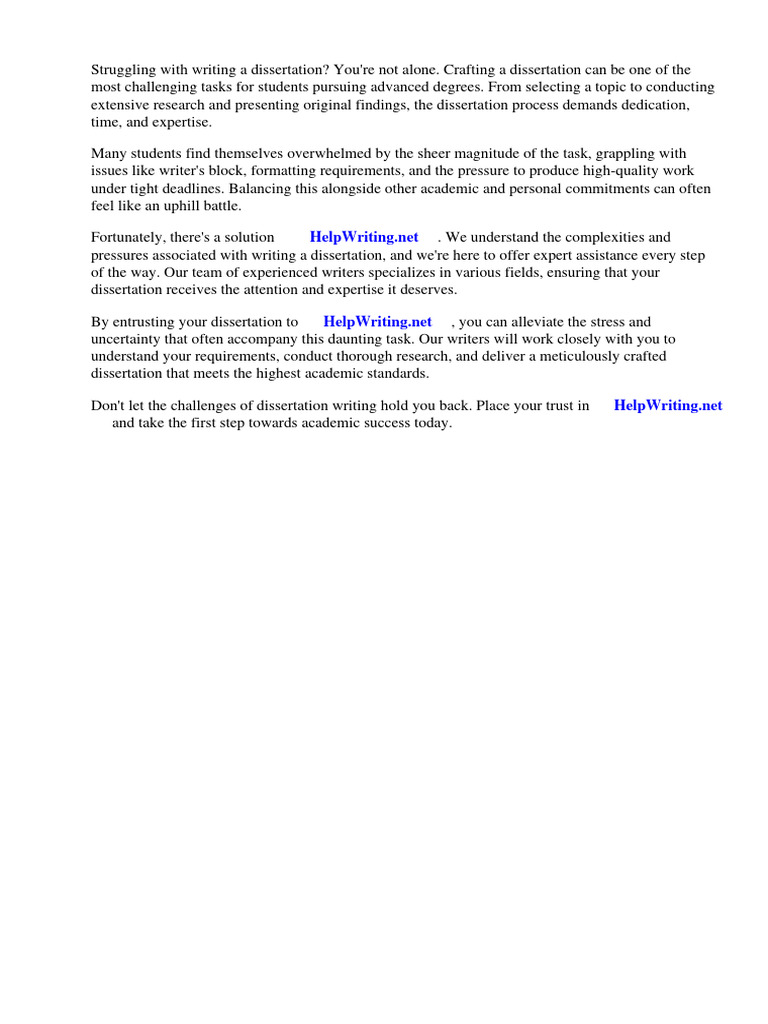 Struggling with writing a dissertation? You're not alone. Crafting a dissertation can be one of the most challenging tasks for students pursuing advanced degrees. From selecting a topic to conducting extensive research and presenting original findings, the dissertation process demands dedication, time, and expertise.

Many students find themselves overwhelmed by the sheer magnitude of the task, grappling with issues like writer's block, formatting requirements, and the pressure to produce high-quality work under tight deadlines. Balancing this alongside other academic and personal commitments can often feel like an uphill battle.

Fortunately, there's a solution HelpWriting.net . We understand the complexities and pressures associated with writing a dissertation, and we're here to offer expert assistance every step of the way. Our team of experienced writers specializes in various fields, ensuring that your dissertation receives the attention and expertise it deserves.

By entrusting your dissertation to HelpWriting.net , you can alleviate the stress and uncertainty that often accompany this daunting task. Our writers will work closely with you to understand your requirements, conduct thorough research, and deliver a meticulously crafted dissertation that meets the highest academic standards.

Don't let the challenges of dissertation writing hold you back. Place your trust in HelpWriting.net and take the first step towards academic success today.